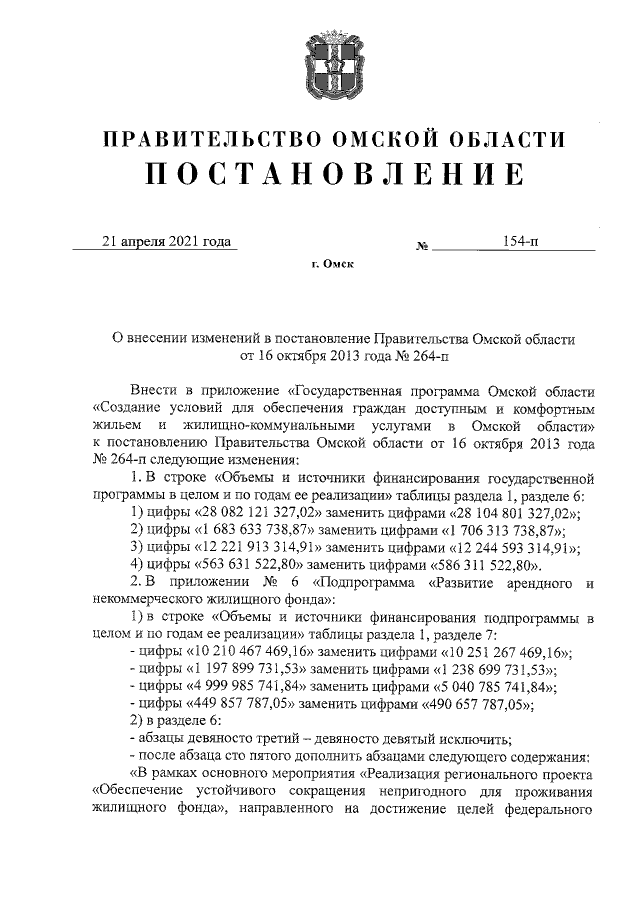 ПРАВИТЕЛЬСТВО ОМСКОЙ ОБЛАСТИ
ПОСТАНОВЛЕНИЕ

21 апреля 2021 года № 154-п

г. Омск

О внесении изменений в постановление Правительства Омской области от 16 октября 2013 года № 264-п

Внести в приложение «Государственная программа Омской области «Создание условий для обеспечения граждан доступным и комфортным жильем и жилищно-коммунальными услугами в Омской области» к постановлению Правительства Омской области от 16 октября 2013 года № 264-п следующие изменения:

1. В строке «Объемы и источники финансирования государственной программы в целом и по годам ее реализации» таблицы раздела 1, разделе 6:

1) цифры «28 082 121 327,02» заменить цифрами «28 104 801 327,02»;

2) цифры «1 683 633 738,87» заменить цифрами «1 706 313 738,87»;

3) цифры «12 221 913 314,91» заменить цифрами «12 244 593 314,91»;

4) цифры «563 631 522,80» заменить цифрами «586 311 522,80».

2. В приложении № 6 «Подпрограмма «Развитие арендного и некоммерческого жилищного фонда»:

1) в строке «Объемы и источники финансирования подпрограммы в целом и по годам ее реализации» таблицы раздела 1, разделе 7:

- цифры «10 210 467 469,16» заменить цифрами «10 251 267 469,16»;

- цифры «1 197 899 731,53» заменить цифрами «1 238 699 731,53»;

- цифры «4 999 985 741,84» заменить цифрами «5 040 785 741,84»;

- цифры «449 857 787,05» заменить цифрами «490 657 787,05»;

2) в разделе 6:

- абзацы девяносто третий – девяносто девятый исключить;

- после абзаца сто пятого дополнить абзацами следующего содержания:

«В рамках основного мероприятия «Реализация регионального проекта «Обеспечение устойчивого сокращения непригодного для проживания жилищного фонда», направленного на достижение целей федерального